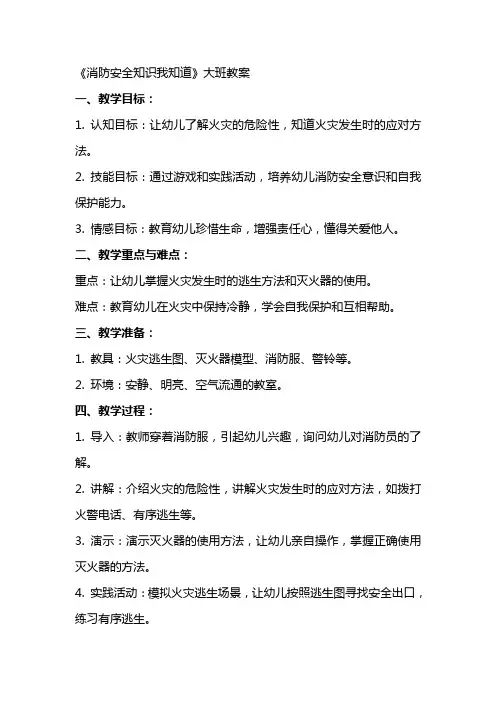 《消防安全知识我知道》大班教案

一、教学目标：

1. 认知目标：让幼儿了解火灾的危险性，知道火灾发生时的应对方法。

2. 技能目标：通过游戏和实践活动，培养幼儿消防安全意识和自我保护能力。

3. 情感目标：教育幼儿珍惜生命，增强责任心，懂得关爱他人。

二、教学重点与难点：

重点：让幼儿掌握火灾发生时的逃生方法和灭火器的使用。

难点：教育幼儿在火灾中保持冷静，学会自我保护和互相帮助。

三、教学准备：

1. 教具：火灾逃生图、灭火器模型、消防服、警铃等。

2. 环境：安静、明亮、空气流通的教室。

四、教学过程：

1. 导入：教师穿着消防服，引起幼儿兴趣，询问幼儿对消防员的了解。

2. 讲解：介绍火灾的危险性，讲解火灾发生时的应对方法，如拨打火警电话、有序逃生等。

3. 演示：演示灭火器的使用方法，让幼儿亲自操作，掌握正确使用灭火器的方法。

4. 实践活动：模拟火灾逃生场景，让幼儿按照逃生图寻找安全出口，练习有序逃生。